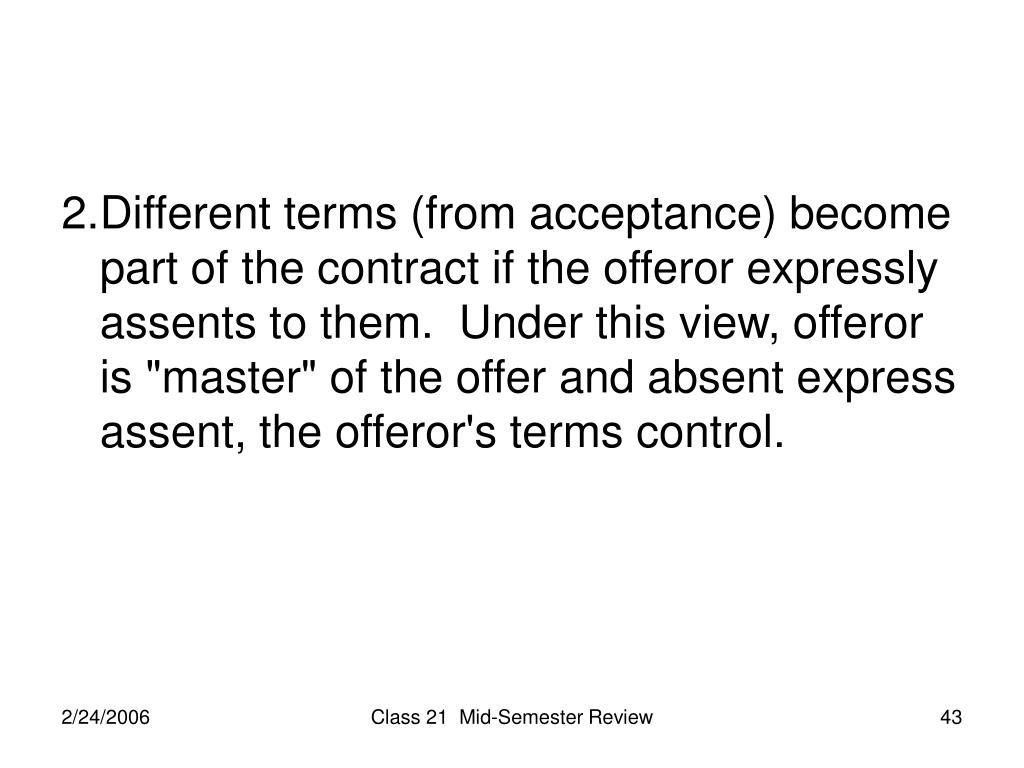 2.Different terms (from acceptance) become part of the contract if the offeror expressly assents to them. Under this view, offeror is "master" of the offer and absent express assent, the offeror's terms control.

2/24/2006

Class 21 Mid-Semester Review

43